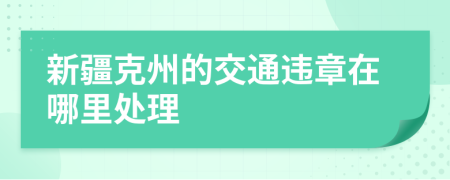 新疆克州的交通违章在哪里处理